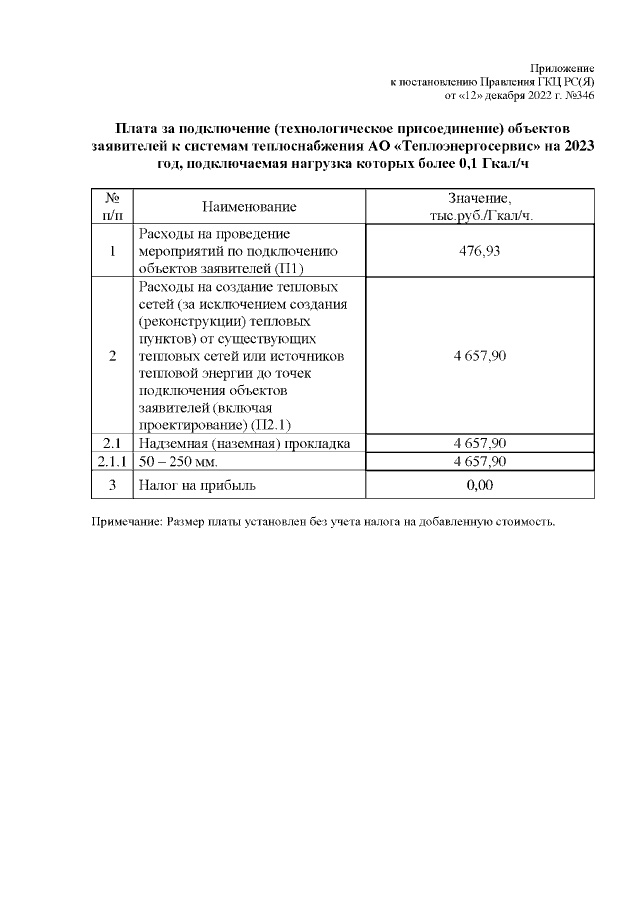 Приложение
к постановлению Правления ГКЦ РС(Я)
от «12» декабря 2022 г. №346

Плата за подключение (технологическое присоединение) объектов заявителей к системам теплоснабжения АО «Теплоэнергосервис» на 2023 год, подключаемая нагрузка которых более 0,1 Гкал/ч

| № п/п | Наименование | Значение, тыс.руб./Гкал/ч. |
|---|---|---|
| 1 | Расходы на проведение мероприятий по подключению объектов заявителей (П1) | 476,93 |
| 2 | Расходы на создание тепловых сетей (за исключением создания (реконструкции) тепловых пунктов) от существующих тепловых сетей или источников тепловой энергии до точек подключения объектов заявителей (включая проектирование) (П2.1) | 4 657,90 |
| 2.1 | Надземная (наземная) прокладка | 4 657,90 |
| 2.1.1 | 50 – 250 мм. | 4 657,90 |
| 3 | Налог на прибыль | 0,00 |

Примечание: Размер платы установлен без учета налога на добавленную стоимость.